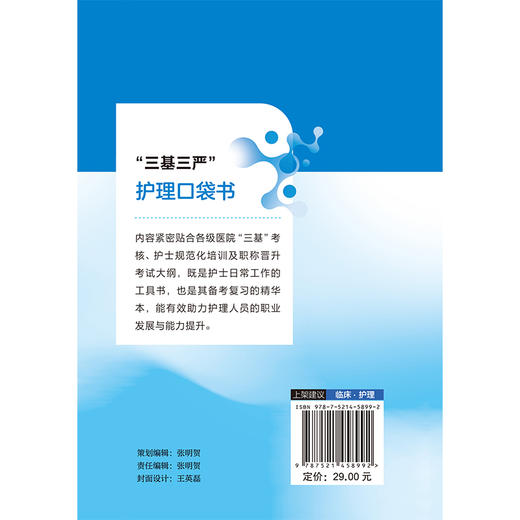 “三基三严”
护理口袋书

内容紧密贴合各级医院“三基”考核、护士规范化培训及职称晋升考试大纲，既是护士日常工作的工具书，也是其备考复习的精华本，能有效助力护理人员的职业发展与能力提升。

上架建议 临床·护理

ISBN 978-7-5214-5899-2

9 787521 458992 >

定价：29.00 元

策划编辑：张明贺
责任编辑：张明贺
封面设计：王英磊